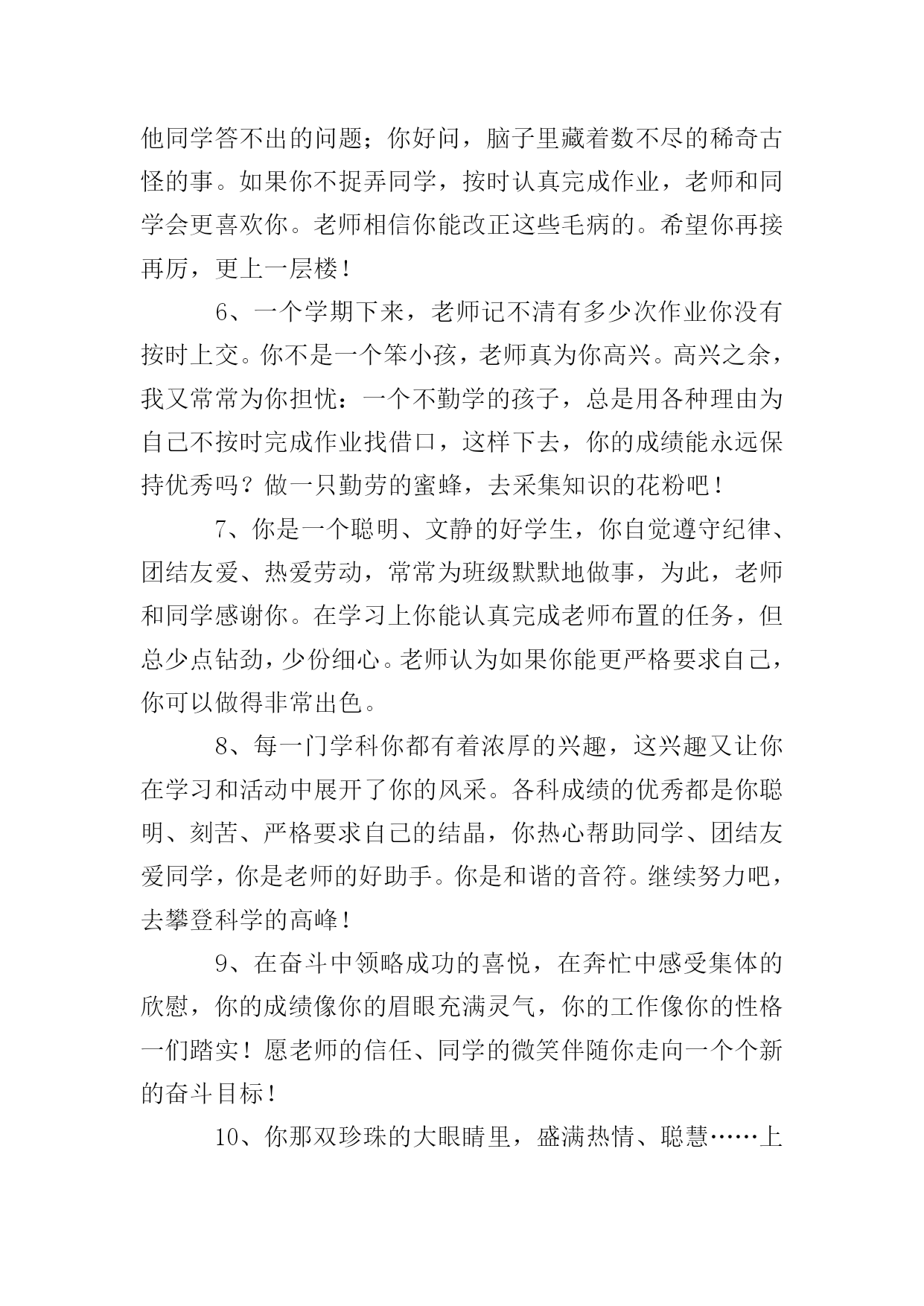 他同学答不出的问题；你好问，脑子里藏着数不尽的稀奇古怪的事。如果你不捉弄同学，按时认真完成作业，老师和同学会更喜欢你。老师相信你能改正这些毛病的。希望你再接再厉，更上一层楼！

6、一个学期下来，老师记不清有多少次作业你没有按时上交。你不是一个笨小孩，老师真为你高兴。高兴之余，我又常常为你担忧：一个不勤学的孩子，总是用各种理由为自己不按时完成作业找借口，这样下去，你的成绩能永远保持优秀吗？做一只勤劳的蜜蜂，去采集知识的花粉吧！

7、你是一个聪明、文静的好学生，你自觉遵守纪律、团结友爱、热爱劳动，常常为班级默默地做事，为此，老师和同学感谢你。在学习上你能认真完成老师布置的任务，但总少点钻劲，少份细心。老师认为如果你能更严格要求自己，你可以做得非常出色。

8、每一门学科你都有着浓厚的兴趣，这兴趣又让你在学习和活动中展开了你的风采。各科成绩的优秀都是你聪明、刻苦、严格要求自己的结晶，你热心帮助同学、团结友爱同学，你是老师的好助手。你是和谐的音符。继续努力吧，去攀登科学的高峰！

9、在奋斗中领略成功的喜悦，在奔忙中感受集体的欣慰，你的成绩像你的眉眼充满灵气，你的工作像你的性格一们踏实！愿老师的信任、同学的微笑伴随你走向一个个新的奋斗目标！

10、你那双珍珠的大眼睛里，盛满热情、聪慧……上